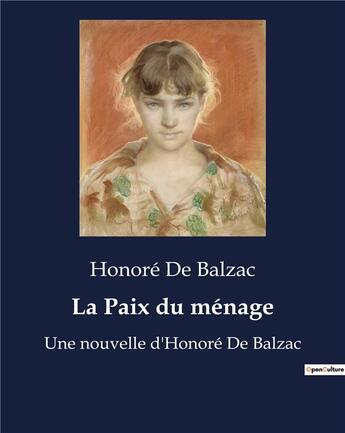 Honoré De Balzac

La Paix du ménage

Une nouvelle d'Honoré De Balzac

OpenCulture